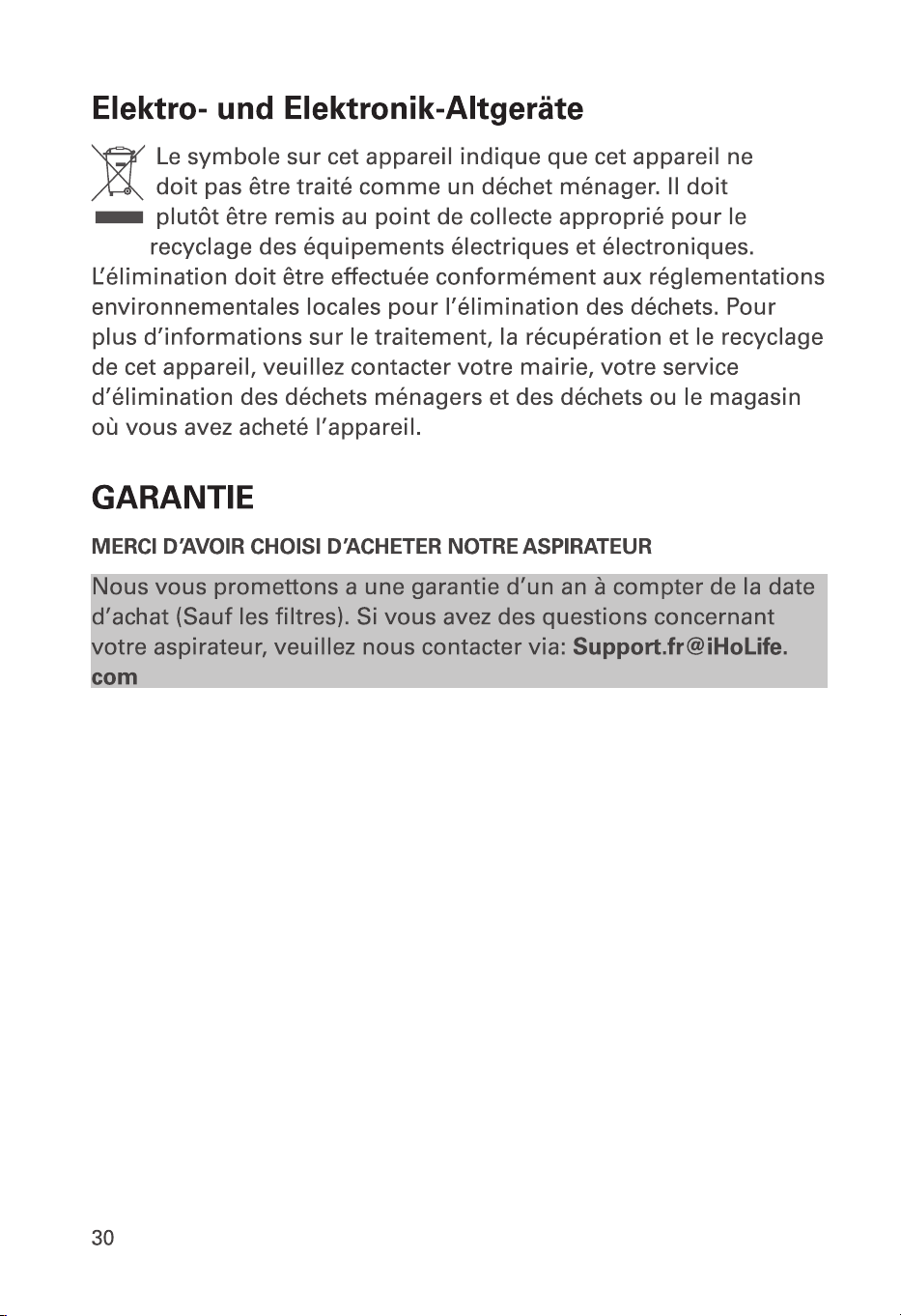 Elektro- und Elektronik-Altgeräte

Le symbole sur cet appareil indique que cet appareil ne doit pas être traité comme un déchet ménager. Il doit plutôt être remis au point de collecte approprié pour le recyclage des équipements électriques et électroniques. L'élimination doit être effectuée conformément aux réglementations environnementales locales pour l'élimination des déchets. Pour plus d'informations sur le traitement, la récupération et le recyclage de cet appareil, veuillez contacter votre mairie, votre service d'élimination des déchets ménagers et des déchets ou le magasin où vous avez acheté l'appareil.

GARANTIE

MERCI D'AVOIR CHOISI D'ACHETER NOTRE ASPIRATEUR

Nous vous promettons a une garantie d'un an à compter de la date d'achat (Sauf les filtres). Si vous avez des questions concernant votre aspirateur, veuillez nous contacter via: Support.fr@iHoLife.com

30